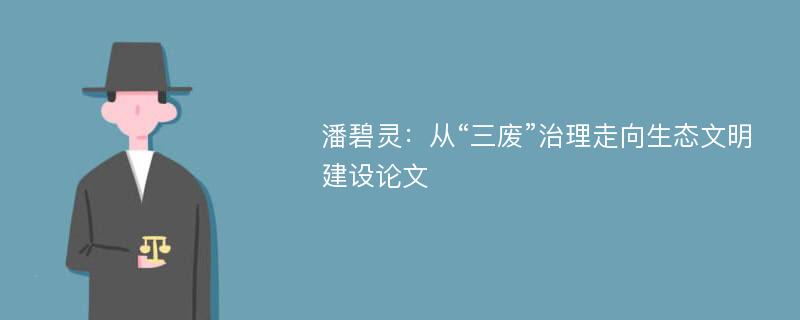 潘碧灵：从“三废”治理走向生态文明建设论文